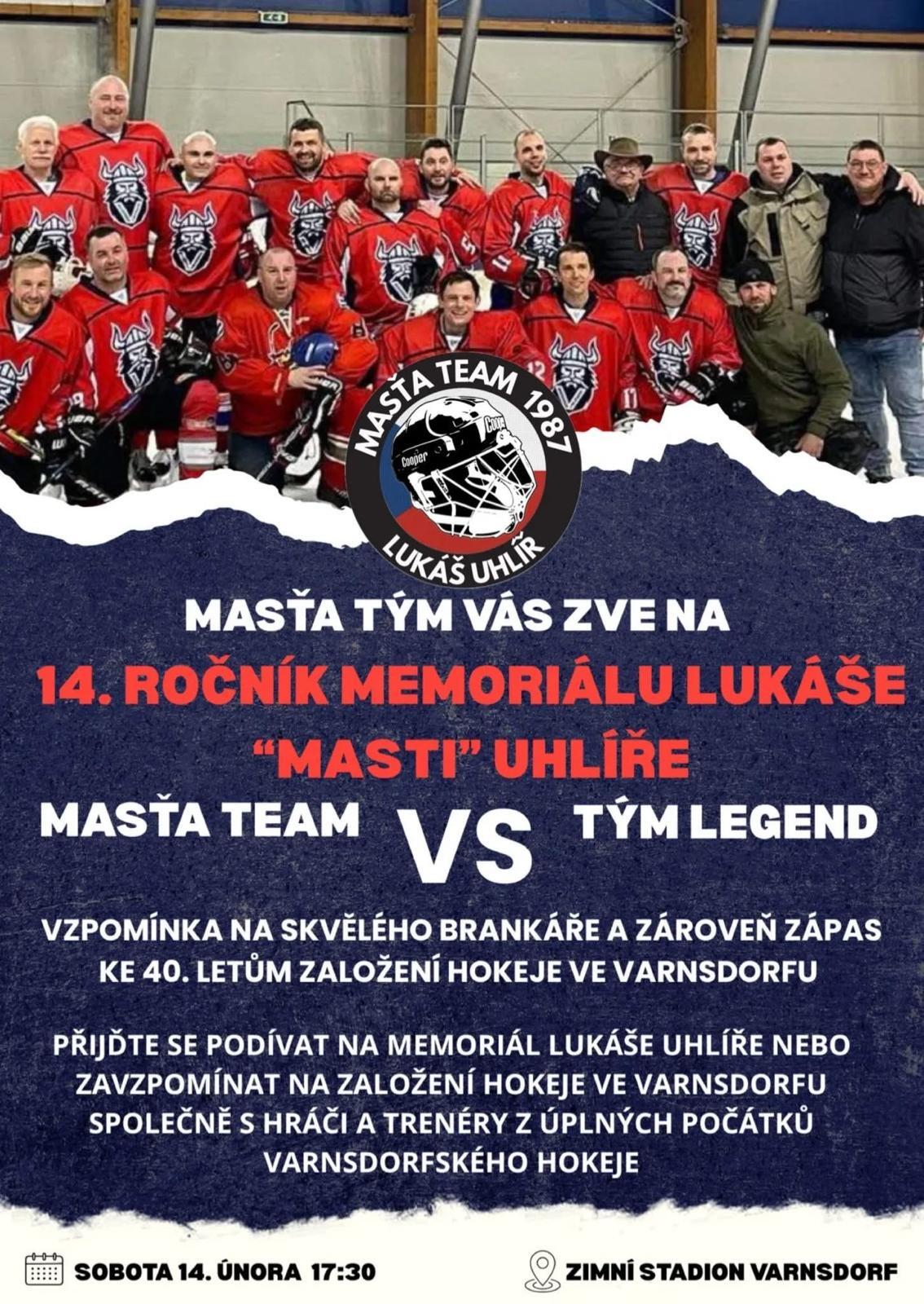 MASŤA TEAM 1987
LUKÁŠ UHLÍŘ

MASŤA TÝM VÁS ZVE NA

14. ROČNÍK MEMORIÁLU LUKÁŠE "MASTI" UHLÍŘE

MASŤA TEAM VS TÝM LEGEND

VZPOMÍNKA NA SKVĚLÉHO BRANKÁŘE A ZÁROVEŇ ZÁPAS KE 40. LETŮM ZALOŽENÍ HOKEJE VE VARNSDORFU

PŘIJĎTE SE PODÍVAT NA MEMORIÁL LUKÁŠE UHLÍŘE NEBO ZAVZPOMÍNAT NA ZALOŽENÍ HOKEJE VE VARNSDORFU SPOLEČNĚ S HRÁČI A TRENÉRY Z ÚPLNÝCH POČÁTKŮ VARNSDORFSKÉHO HOKEJE

SOBOTA 14. ÚNORA 17:30

ZIMNÍ STADION VARNSDORF